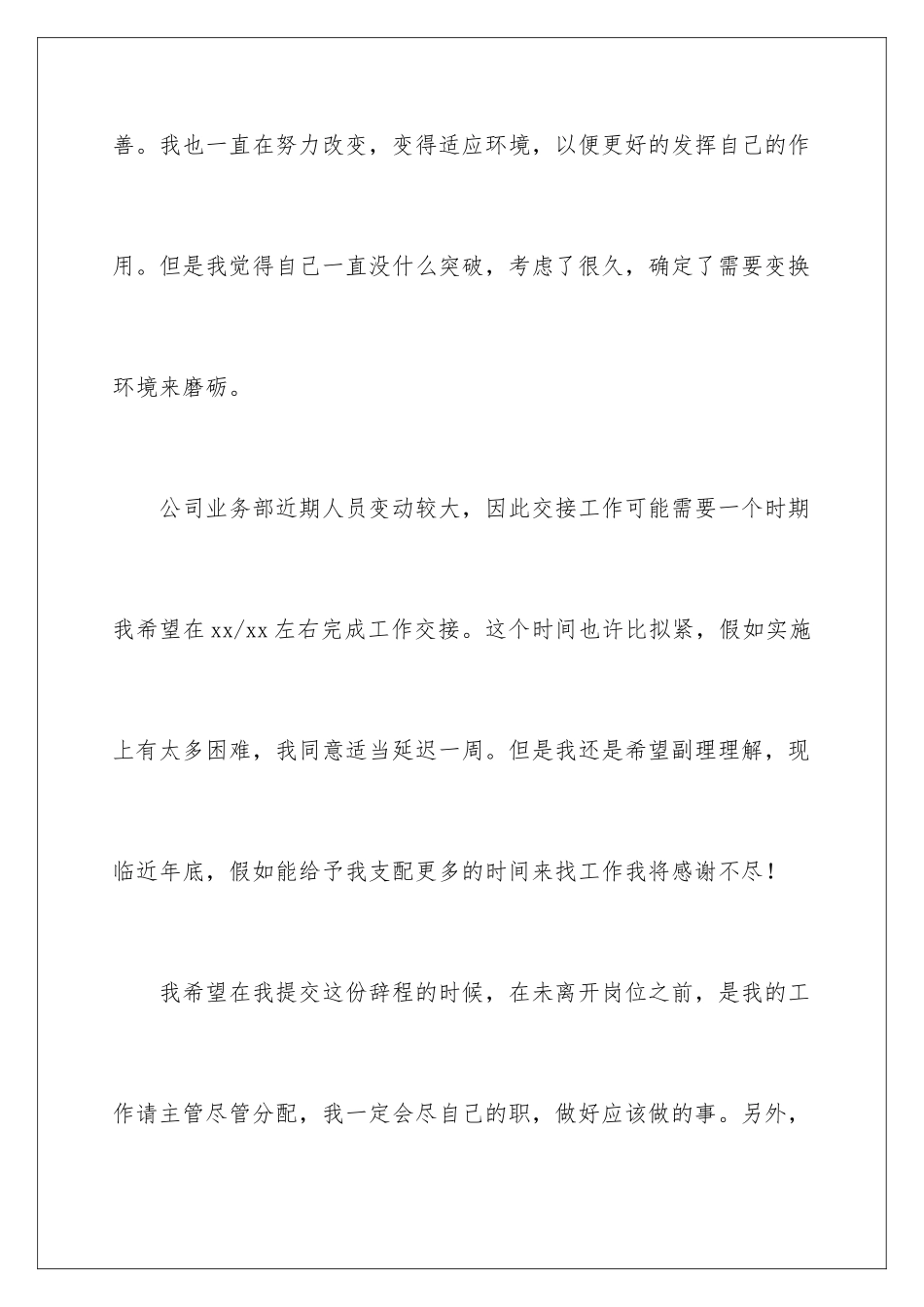 善。我也一直在努力改变，变得适应环境，以便更好的发挥自己的作用。但是我觉得自己一直没什么突破，考虑了很久，确定了需要变换环境来磨砺。

公司业务部近期人员变动较大，因此交接工作可能需要一个时期我希望在xx/xx左右完成工作交接。这个时间也许比拟紧，假如实施上有太多困难，我同意适当延迟一周。但是我还是希望副理理解，现临近年底，假如能给予我支配更多的时间来找工作我将感谢不尽！

我希望在我提交这份辞程的时候，在未离开岗位之前，是我的工作请主管尽管分配，我一定会尽自己的职，做好应该做的事。另外，